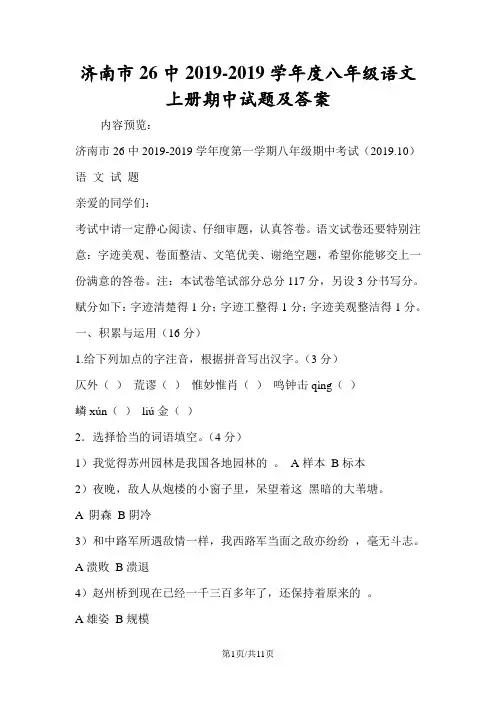 济南市 26 中 2019-2019 学年度八年级语文上册期中试题及答案

内容预览：

济南市 26 中 2019-2019 学年度第一学期八年级期中考试（2019.10）

语 文 试 题

亲爱的同学们：

考试中请一定静心阅读、仔细审题，认真答卷。语文试卷还要特别注意：字迹美观、卷面整洁、文笔优美、谢绝空题，希望你能够交上一份满意的答卷。注：本试卷笔试部分总分 117 分，另设 3 分书写分。赋分如下：字迹清楚得 1 分；字迹工整得 1 分；字迹美观整洁得 1 分。

一、积累与运用（16 分）

1.给下列加点的字注音，根据拼音写出汉字。（3 分）

仄外（ ） 荒谬（ ） 惟妙惟肖（ ） 鸣钟击 qìng（ ）

嶙 xún（ ） liú 金（ ）

2．选择恰当的词语填空。（4 分）

1）我觉得苏州园林是我国各地园林的 。 A 样本 B 标本

2）夜晚，敌人从炮楼的小窗子里，呆望着这 黑暗的大苇塘。

A 阴森 B 阴冷

3）和中路军所遇敌情一样，我西路军当面之敌亦纷纷 ，毫无斗志。

A 溃败 B 溃退

4）赵州桥到现在已经一千三百多年了，还保持着原来的 。

A 雄姿 B 规模

第1页/共11页